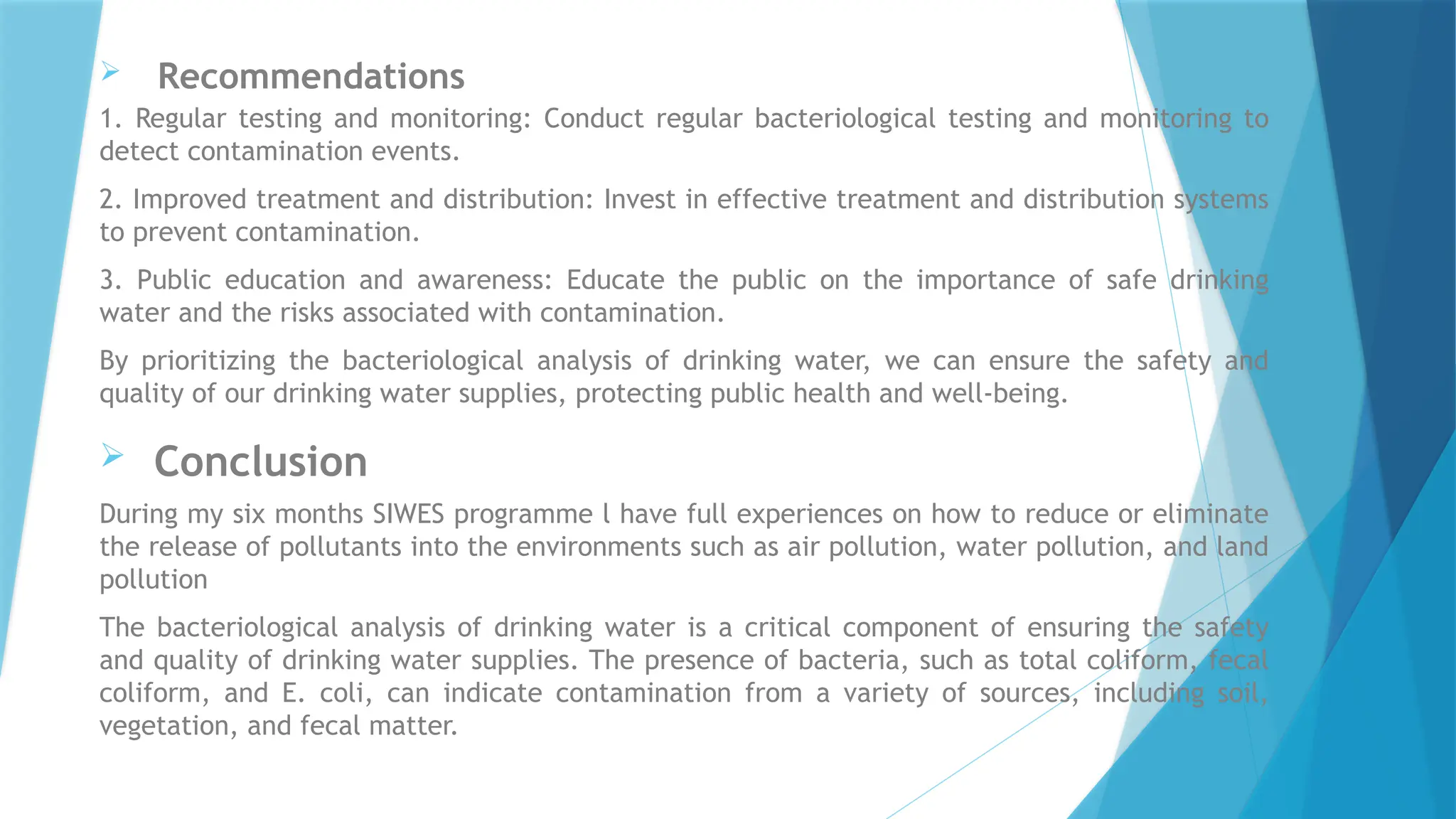 Recommendations

1. Regular testing and monitoring: Conduct regular bacteriological testing and monitoring to detect contamination events.

2. Improved treatment and distribution: Invest in effective treatment and distribution systems to prevent contamination.

3. Public education and awareness: Educate the public on the importance of safe drinking water and the risks associated with contamination.

By prioritizing the bacteriological analysis of drinking water, we can ensure the safety and quality of our drinking water supplies, protecting public health and well-being.

Conclusion

During my six months SIWES programme l have full experiences on how to reduce or eliminate the release of pollutants into the environments such as air pollution, water pollution, and land pollution

The bacteriological analysis of drinking water is a critical component of ensuring the safety and quality of drinking water supplies. The presence of bacteria, such as total coliform, fecal coliform, and E. coli, can indicate contamination from a variety of sources, including soil, vegetation, and fecal matter.